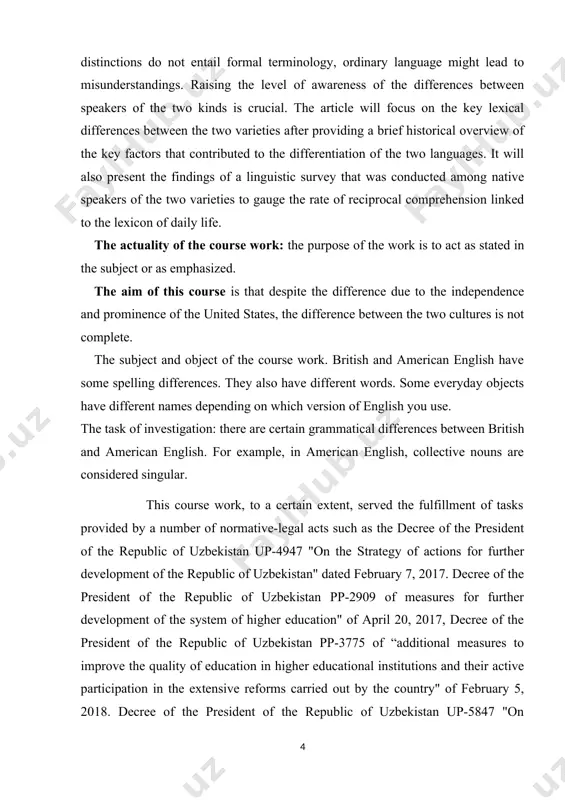 distinctions do not entail formal terminology, ordinary language might lead to misunderstandings. Raising the level of awareness of the differences between speakers of the two kinds is crucial. The article will focus on the key lexical differences between the two varieties after providing a brief historical overview of the key factors that contributed to the differentiation of the two languages. It will also present the findings of a linguistic survey that was conducted among native speakers of the two varieties to gauge the rate of reciprocal comprehension linked to the lexicon of daily life.

**The actuality of the course work:** the purpose of the work is to act as stated in the subject or as emphasized.

**The aim of this course** is that despite the difference due to the independence and prominence of the United States, the difference between the two cultures is not complete.

The subject and object of the course work. British and American English have some spelling differences. They also have different words. Some everyday objects have different names depending on which version of English you use.

The task of investigation: there are certain grammatical differences between British and American English. For example, in American English, collective nouns are considered singular.

This course work, to a certain extent, served the fulfillment of tasks provided by a number of normative-legal acts such as the Decree of the President of the Republic of Uzbekistan UP-4947 "On the Strategy of actions for further development of the Republic of Uzbekistan" dated February 7, 2017. Decree of the President of the Republic of Uzbekistan PP-2909 of measures for further development of the system of higher education" of April 20, 2017, Decree of the President of the Republic of Uzbekistan PP-3775 of “additional measures to improve the quality of education in higher educational institutions and their active participation in the extensive reforms carried out by the country" of February 5, 2018. Decree of the President of the Republic of Uzbekistan UP-5847 "On

4

FaylHub.uz